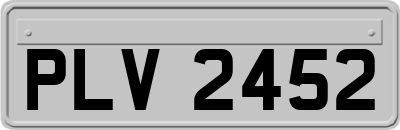 PLV 2452